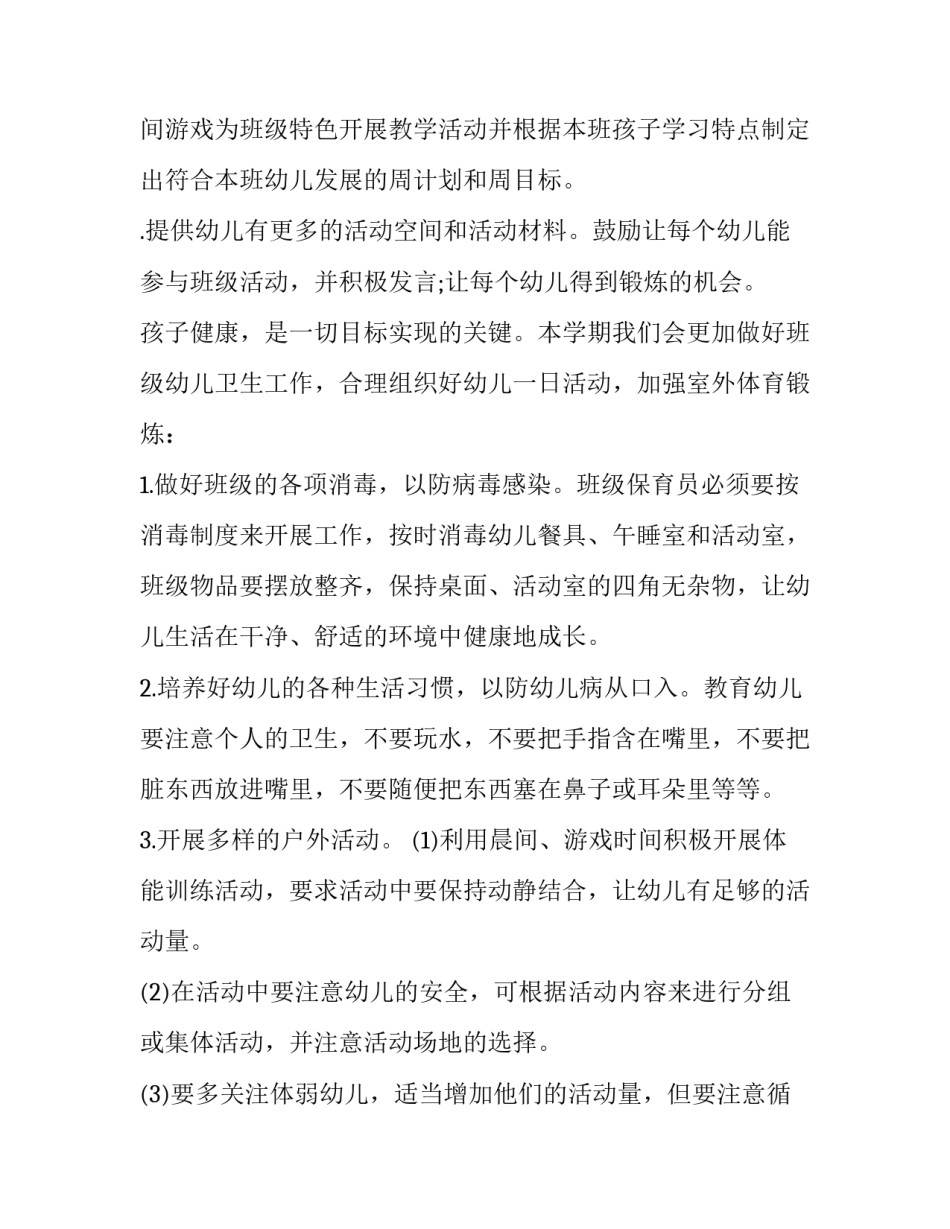 间游戏为班级特色开展教学活动并根据本班孩子学习特点制定出符合本班幼儿发展的周计划和周目标。

.提供幼儿有更多的活动空间和活动材料。鼓励让每个幼儿能参与班级活动，并积极发言;让每个幼儿得到锻炼的机会。

孩子健康，是一切目标实现的关键。本学期我们会更加做好班级幼儿卫生工作，合理组织好幼儿一日活动，加强室外体育锻炼：

1.做好班级的各项消毒，以防病毒感染。班级保育员必须要按消毒制度来开展工作，按时消毒幼儿餐具、午睡室和活动室，班级物品要摆放整齐，保持桌面、活动室的四角无杂物，让幼儿生活在干净、舒适的环境中健康地成长。

2.培养好幼儿的各种生活习惯，以防幼儿病从口入。教育幼儿要注意个人的卫生，不要玩水，不要把手指含在嘴里，不要把脏东西放进嘴里，不要随便把东西塞在鼻子或耳朵里等等。

3.开展多样的户外活动。 (1)利用晨间、游戏时间积极开展体能训练活动，要求活动中要保持动静结合，让幼儿有足够的活动量。

(2)在活动中要注意幼儿的安全，可根据活动内容来进行分组或集体活动，并注意活动场地的选择。

(3)要多关注体弱幼儿，适当增加他们的活动量，但要注意循